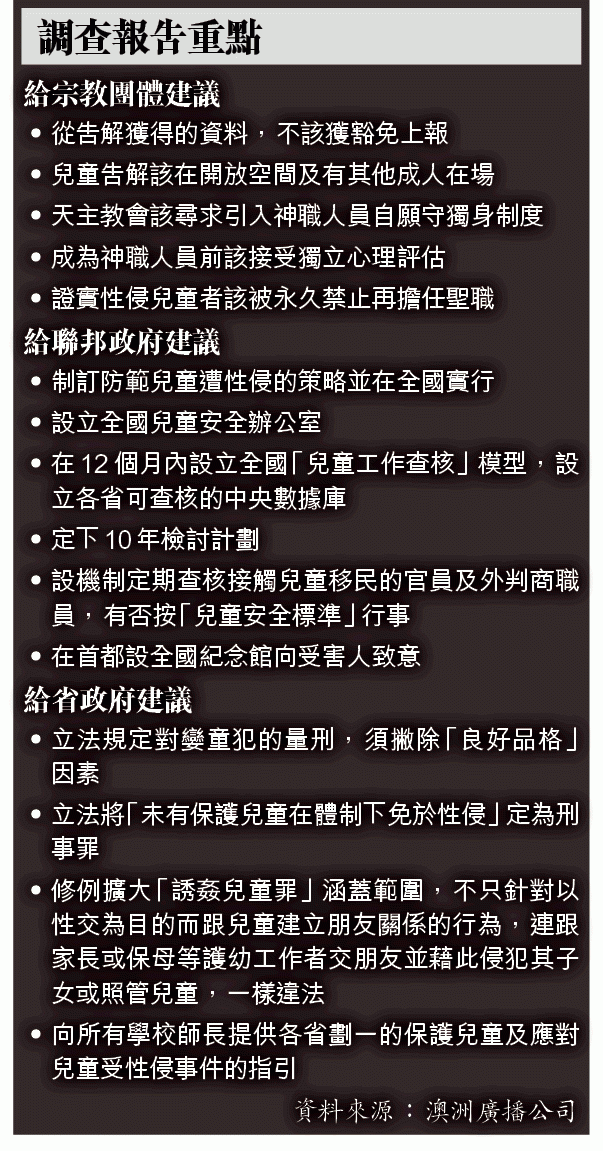 調查報告重點

給宗教團體建議

• 從告解獲得的資料，不該獲豁免上報

• 兒童告解該在開放空間及有其他成人在場

• 天主教會該尋求引入神職人員自願守獨身制度

• 成為神職人員前該接受獨立心理評估

• 證實性侵兒童者該被永久禁止再擔任聖職

給聯邦政府建議

• 制訂防範兒童遭性侵的策略並在全國實行

• 設立全國兒童安全辦公室

• 在12個月內設立全國「兒童工作查核」模型，設立各省可查核的中央數據庫

• 定下10年檢討計劃

• 設機制定期查核接觸兒童移民的官員及外判商職員，有否按「兒童安全標準」行事

• 在首都設全國紀念館向受害人致意

給省政府建議

• 立法規定對孌童犯的量刑，須撇除「良好品格」因素

• 立法將「未有保護兒童在體制下免於性侵」定為刑事罪

• 修例擴大「誘姦兒童罪」涵蓋範圍，不只針對以性交為目的而跟兒童建立朋友關係的行為，連跟家長或保母等護幼工作者交朋友並藉此侵犯其子女或照管兒童，一樣違法

• 向所有學校師長提供各省劃一的保護兒童及應對兒童受性侵事件的指引

資料來源：澳洲廣播公司